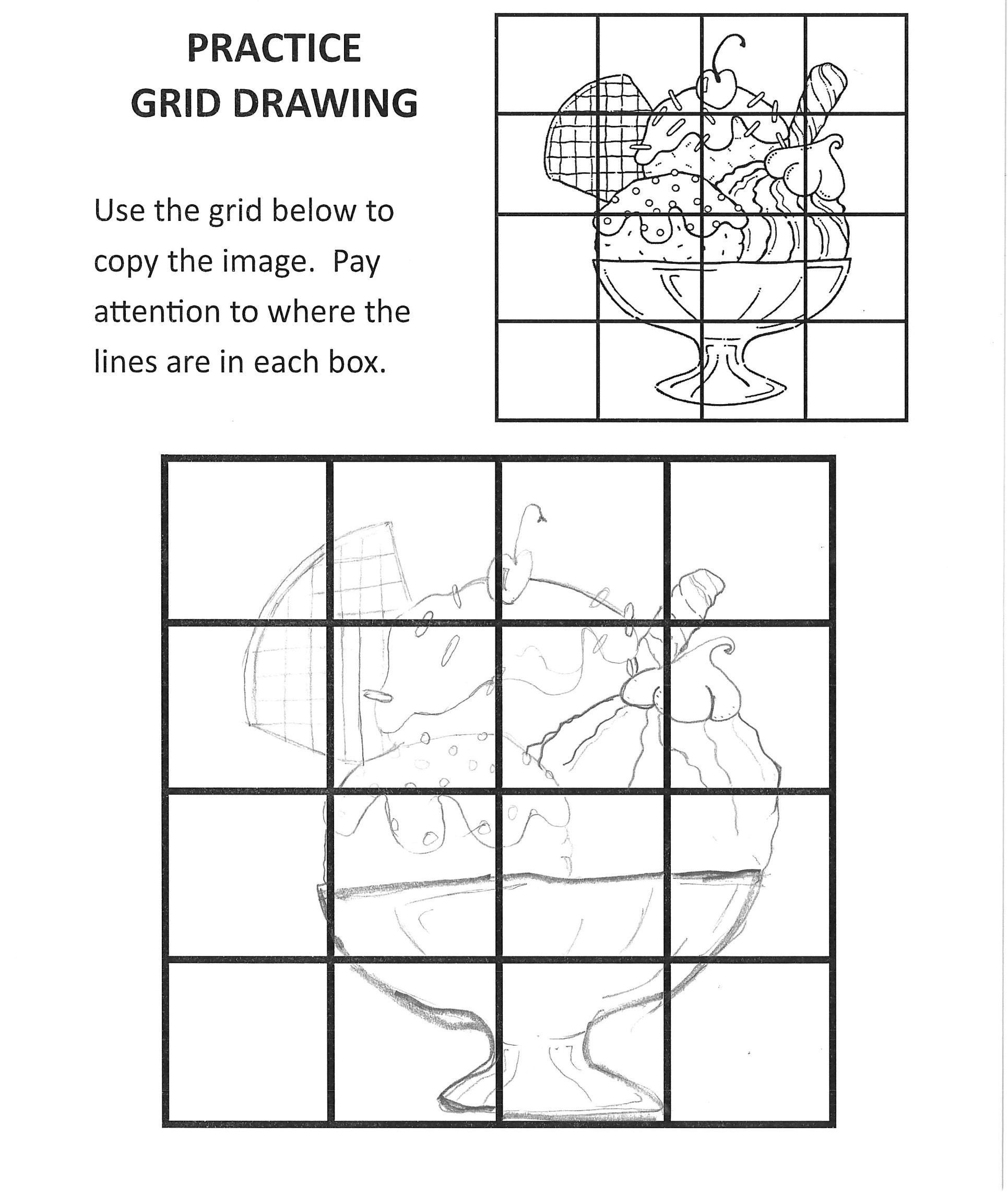 PRACTICE
GRID DRAWING

Use the grid below to copy the image. Pay attention to where the lines are in each box.